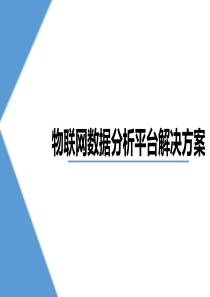 物联网数据分析平台解决方案